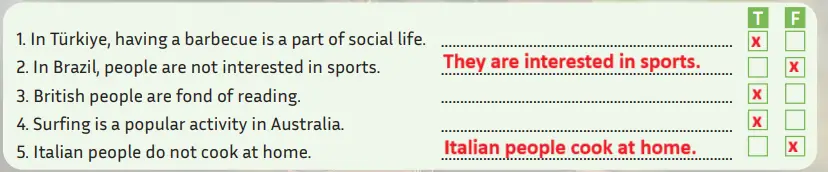 | | | T | F |
|---|---|---|---|
| 1. In Türkiye, having a barbecue is a part of social life. | | x | |
| 2. In Brazil, people are not interested in sports. | They are interested in sports. | | x |
| 3. British people are fond of reading. | | x | |
| 4. Surfing is a popular activity in Australia. | | x | |
| 5. Italian people do not cook at home. | Italian people cook at home. | | x |